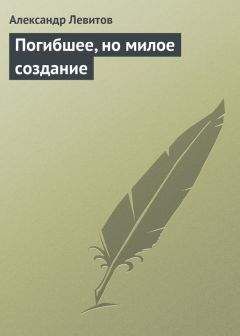 Александр Левитов

Погибшее, но милое создание